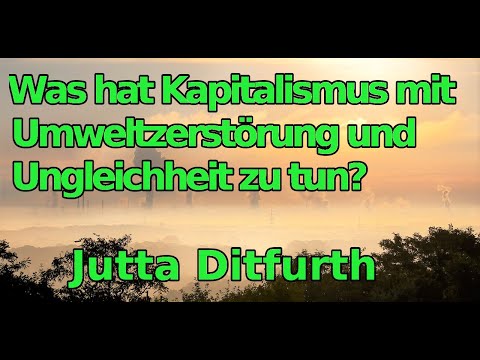 Was hat Kapitalismus mit Umweltzerstörung und Ungleichheit zu tun?

Jutta Ditfurth